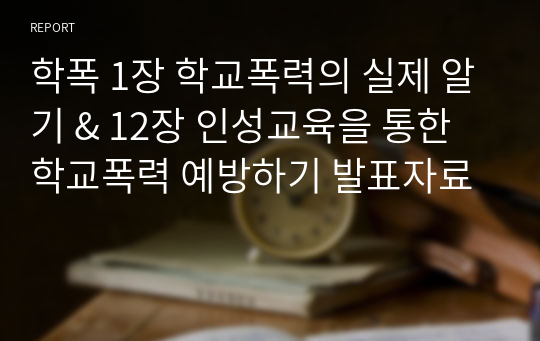 REPORT

학폭 1장 학교폭력의 실제 알기 & 12장 인성교육을 통한 학교폭력 예방하기 발표자료